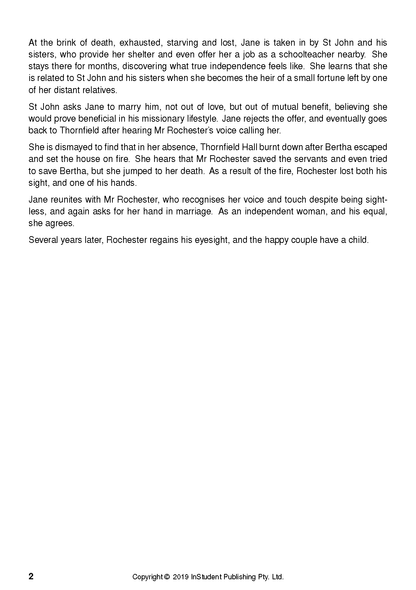 At the brink of death, exhausted, starving and lost, Jane is taken in by St John and his sisters, who provide her shelter and even offer her a job as a schoolteacher nearby. She stays there for months, discovering what true independence feels like. She learns that she is related to St John and his sisters when she becomes the heir of a small fortune left by one of her distant relatives.

St John asks Jane to marry him, not out of love, but out of mutual benefit, believing she would prove beneficial in his missionary lifestyle. Jane rejects the offer, and eventually goes back to Thornfield after hearing Mr Rochester's voice calling her.

She is dismayed to find that in her absence, Thornfield Hall burnt down after Bertha escaped and set the house on fire. She hears that Mr Rochester saved the servants and even tried to save Bertha, but she jumped to her death. As a result of the fire, Rochester lost both his sight, and one of his hands.

Jane reunites with Mr Rochester, who recognises her voice and touch despite being sightless, and again asks for her hand in marriage. As an independent woman, and his equal, she agrees.

Several years later, Rochester regains his eyesight, and the happy couple have a child.

2 Copyright © 2019 InStudent Publishing Pty. Ltd.